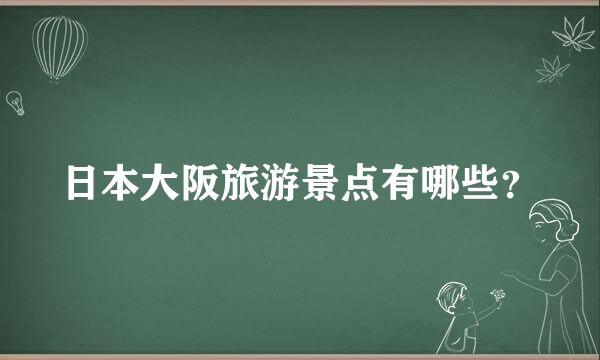 日本大阪旅游景点有哪些？